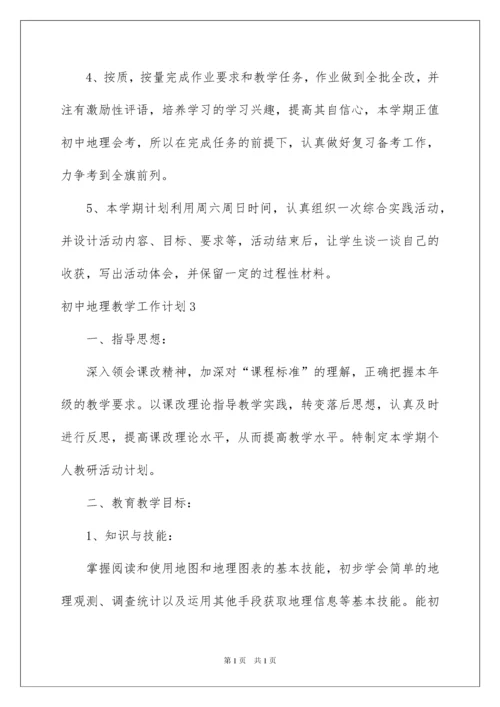 4、按质，按量完成作业要求和教学任务，作业做到全批全改，并注有激励性评语，培养学习的学习兴趣，提高其自信心，本学期正值初中地理会考，所以在完成任务的前提下，认真做好复习备考工作，力争考到全旗前列。

5、本学期计划利用周六周日时间，认真组织一次综合实践活动，并设计活动内容、目标、要求等，活动结束后，让学生谈一谈自己的收获，写出活动体会，并保留一定的过程性材料。

初中地理教学工作计划3

一、指导思想：

深入领会课改精神，加深对“课程标准”的理解，正确把握本年级的教学要求。以课改理论指导教学实践，转变落后思想，认真及时进行反思，提高课改理论水平，从而提高教学水平。特制定本学期个人教研活动计划。

二、教育教学目标：

1、知识与技能：

掌握阅读和使用地图和地理图表的基本技能，初步学会简单的地理观测、调查统计以及运用其他手段获取地理信息等基本技能。能初

第1页 共1页